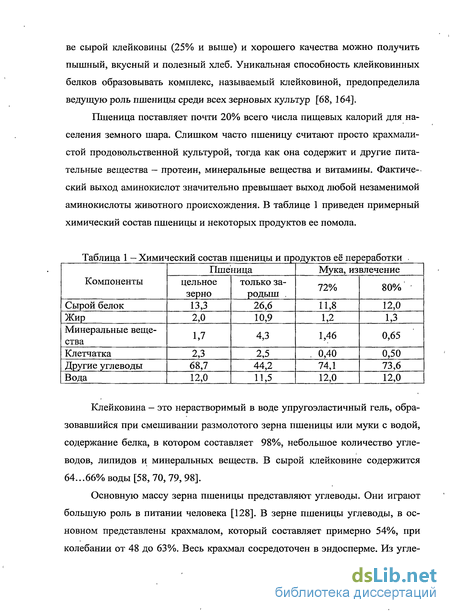 ве сырой клейковины (25% и выше) и хорошего качества можно получить пышный, вкусный и полезный хлеб. Уникальная способность клейковинных белков образовывать комплекс, называемый клейковиной, предопределила ведущую роль пшеницы среди всех зерновых культур [68, 164].

Пшеница поставляет почти 20% всего числа пищевых калорий для населения земного шара. Слишком часто пшеницу считают просто крахмалистой продовольственной культурой, тогда как она содержит и другие питательные вещества – протеин, минеральные вещества и витамины. Фактический выход аминокислот значительно превышает выход любой незаменимой аминокислоты животного происхождения. В таблице 1 приведен примерный химический состав пшеницы и некоторых продуктов ее помола.

Таблица 1 – Химический состав пшеницы и продуктов её переработки

| Компоненты | Пшеница: цельное зерно | Пшеница: только зародыш | Мука, извлечение: 72% | Мука, извлечение: 80% |
|---|---|---|---|---|
| Сырой белок | 13,3 | 26,6 | 11,8 | 12,0 |
| Жир | 2,0 | 10,9 | 1,2 | 1,3 |
| Минеральные вещества | 1,7 | 4,3 | 1,46 | 0,65 |
| Клетчатка | 2,3 | 2,5 | 0,40 | 0,50 |
| Другие углеводы | 68,7 | 44,2 | 74,1 | 73,6 |
| Вода | 12,0 | 11,5 | 12,0 | 12,0 |

Клейковина – это нерастворимый в воде упругоэластичный гель, образовавшийся при смешивании размолотого зерна пшеницы или муки с водой, содержание белка, в котором составляет 98%, небольшое количество углеводов, липидов и минеральных веществ. В сырой клейковине содержится 64…66% воды [58, 70, 79, 98].

Основную массу зерна пшеницы представляют углеводы. Они играют большую роль в питании человека [128]. В зерне пшеницы углеводы, в основном представлены крахмалом, который составляет примерно 54%, при колебании от 48 до 63%. Весь крахмал сосредоточен в эндосперме. Из угле-

dsLib.net
библиотека диссертаций